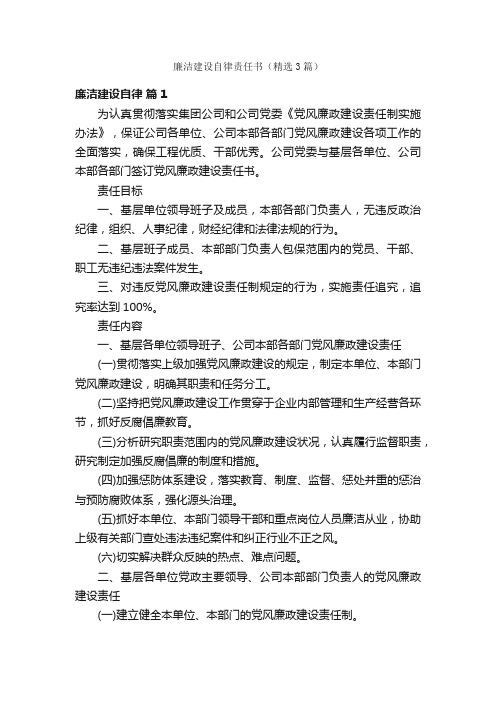 廉洁建设自律责任书（精选3篇）

廉洁建设自律 篇1

为认真贯彻落实集团公司和公司党委《党风廉政建设责任制实施办法》，保证公司各单位、公司本部各部门党风廉政建设各项工作的全面落实，确保工程优质、干部优秀。公司党委与基层各单位、公司本部各部门签订党风廉政建设责任书。

责任目标

一、基层单位领导班子及成员，本部各部门负责人，无违反政治纪律，组织、人事纪律，财经纪律和法律法规的行为。

二、基层班子成员、本部部门负责人包保范围内的党员、干部、职工无违纪违法案件发生。

三、对违反党风廉政建设责任制规定的行为，实施责任追究，追究率达到100%。

责任内容

一、基层各单位领导班子、公司本部各部门党风廉政建设责任

(一)贯彻落实上级加强党风廉政建设的规定，制定本单位、本部门党风廉政建设，明确其职责和任务分工。

(二)坚持把党风廉政建设工作贯穿于企业内部管理和生产经营各环节，抓好反腐倡廉教育。

(三)分析研究职责范围内的党风廉政建设状况，认真履行监督职责，研究制定加强反腐倡廉的制度和措施。

(四)加强惩防体系建设，落实教育、制度、监督、惩处并重的惩治与预防腐败体系，强化源头治理。

(五)抓好本单位、本部门领导干部和重点岗位人员廉洁从业，协助上级有关部门查处违法违纪案件和纠正行业不正之风。

(六)切实解决群众反映的热点、难点问题。

二、基层各单位党政主要领导、公司本部部门负责人的党风廉政建设责任

(一)建立健全本单位、本部门的党风廉政建设责任制。